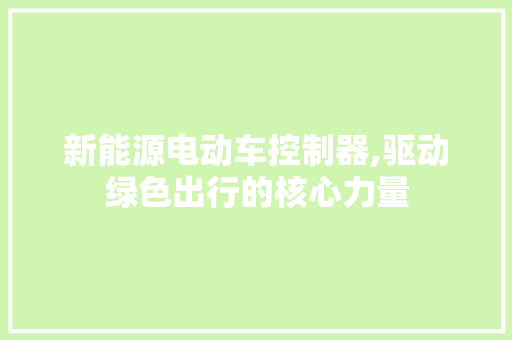 新能源电动车控制器,驱动绿色出行的核心力量